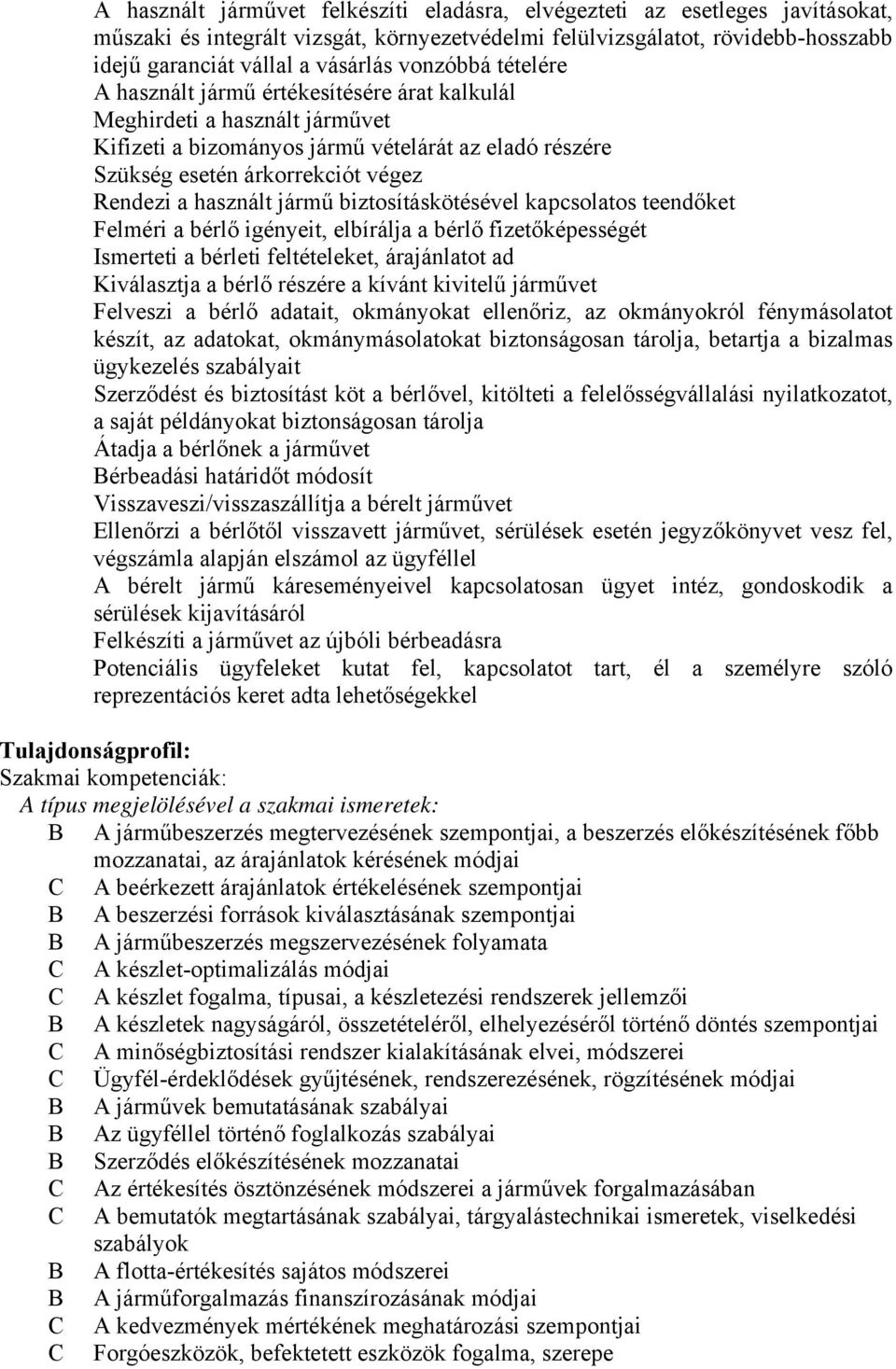 A használt járművet felkészíti eladásra, elvégezteti az esetleges javításokat, műszaki és integrált vizsgát, környezetvédelmi felülvizsgálatot, rövidebb-hosszabb idejű garanciát vállal a vásárlás vonzóbbá tételére
A használt jármű értékesítésére árat kalkulál
Meghirdeti a használt járművet
Kifizeti a bizományos jármű vételárát az eladó részére
Szükség esetén árkorrekciót végez
Rendezi a használt jármű biztosításkötésével kapcsolatos teendőket
Felméri a bérlő igényeit, elbírálja a bérlő fizetőképességét
Ismerteti a bérleti feltételeket, árajánlatot ad
Kiválasztja a bérlő részére a kívánt kivitelű járművet
Felveszi a bérlő adatait, okmányokat ellenőriz, az okmányokról fénymásolatot készít, az adatokat, okmánymásolatokat biztonságosan tárolja, betartja a bizalmas ügykezelés szabályait
Szerződést és biztosítást köt a bérlővel, kitölteti a felelősségvállalási nyilatkozatot, a saját példányokat biztonságosan tárolja
Átadja a bérlőnek a járművet
Bérbeadási határidőt módosít
Visszaveszi/visszaszállítja a bérelt járművet
Ellenőrzi a bérlőtől visszavett járművet, sérülések esetén jegyzőkönyvet vesz fel, végszámla alapján elszámol az ügyféllel
A bérelt jármű káreseményeivel kapcsolatosan ügyet intéz, gondoskodik a sérülések kijavításáról
Felkészíti a járművet az újbóli bérbeadásra
Potenciális ügyfeleket kutat fel, kapcsolatot tart, él a személyre szóló reprezentációs keret adta lehetőségekkel

Tulajdonságprofil:
Szakmai kompetenciák:
A típus megjelölésével a szakmai ismeretek:
B A járműbeszerzés megtervezésének szempontjai, a beszerzés előkészítésének főbb mozzanatai, az árajánlatok kérésének módjai
C A beérkezett árajánlatok értékelésének szempontjai
B A beszerzési források kiválasztásának szempontjai
B A járműbeszerzés megszervezésének folyamata
C A készlet-optimalizálás módjai
C A készlet fogalma, típusai, a készletezési rendszerek jellemzői
B A készletek nagyságáról, összetételéről, elhelyezéséről történő döntés szempontjai
C A minőségbiztosítási rendszer kialakításának elvei, módszerei
C Ügyfél-érdeklődések gyűjtésének, rendszerezésének, rögzítésének módjai
B A járművek bemutatásának szabályai
B Az ügyféllel történő foglalkozás szabályai
B Szerződés előkészítésének mozzanatai
C Az értékesítés ösztönzésének módszerei a járművek forgalmazásában
C A bemutatók megtartásának szabályai, tárgyalástechnikai ismeretek, viselkedési szabályok
B A flotta-értékesítés sajátos módszerei
B A járműforgalmazás finanszírozásának módjai
C A kedvezmények mértékének meghatározási szempontjai
C Forgóeszközök, befektetett eszközök fogalma, szerepe